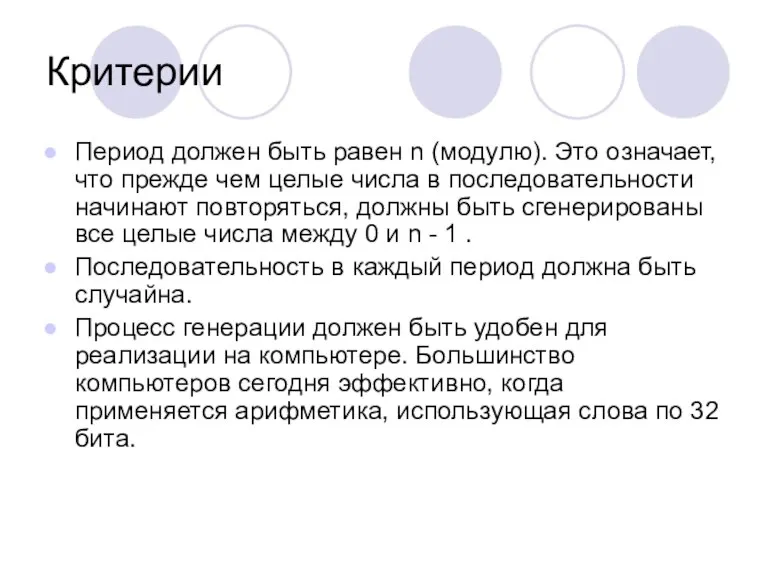 Критерии

Период должен быть равен n (модулю). Это означает, что прежде чем целые числа в последовательности начинают повторяться, должны быть сгенерированы все целые числа между 0 и n - 1 .

Последовательность в каждый период должна быть случайна.

Процесс генерации должен быть удобен для реализации на компьютере. Большинство компьютеров сегодня эффективно, когда применяется арифметика, использующая слова по 32 бита.